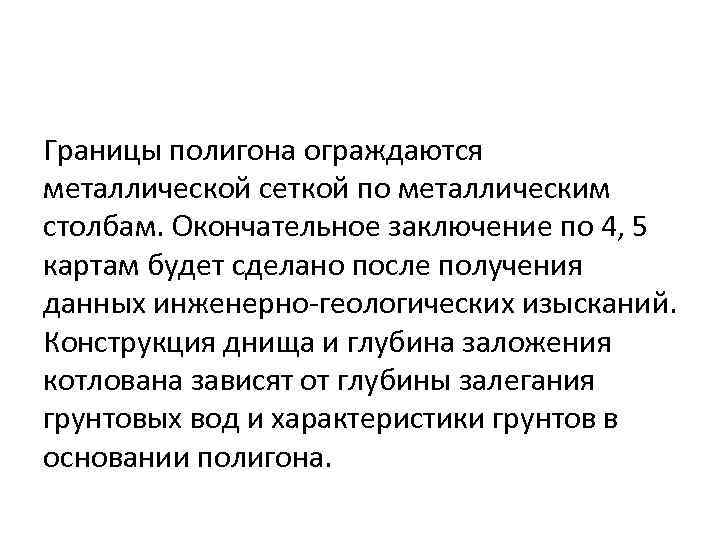 Границы полигона ограждаются металлической сеткой по металлическим столбам. Окончательное заключение по 4, 5 картам будет сделано после получения данных инженерно-геологических изысканий. Конструкция днища и глубина заложения котлована зависят от глубины залегания грунтовых вод и характеристики грунтов в основании полигона.